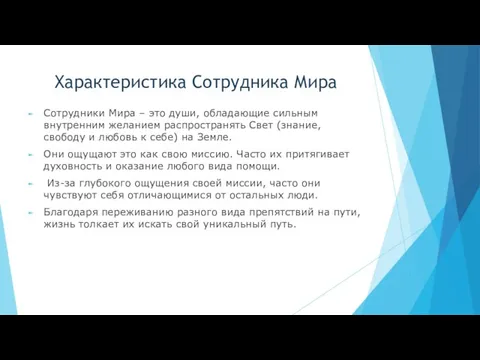 Характеристика Сотрудника Мира

Сотрудники Мира – это души, обладающие сильным внутренним желанием распространять Свет (знание, свободу и любовь к себе) на Земле.

Они ощущают это как свою миссию. Часто их притягивает духовность и оказание любого вида помощи.

Из-за глубокого ощущения своей миссии, часто они чувствуют себя отличающимися от остальных люди.

Благодаря переживанию разного вида препятствий на пути, жизнь толкает их искать свой уникальный путь.